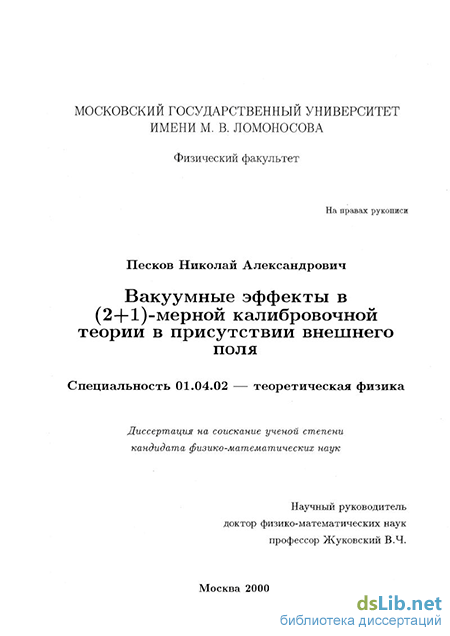 МОСКОВСКИЙ ГОСУДАРСТВЕННЫЙ УНИВЕРСИТЕТ
ИМЕНИ М. В. ЛОМОНОСОВА

Физический факультет

На правах рукописи

Песков Николай Александрович

Вакуумные эффекты в (2+1)-мерной калибровочной теории в присутствии внешнего поля

Специальность 01.04.02 — теоретическая физика

Диссертация на соискание ученой степени
кандидата физико-математических наук

Научный руководитель
доктор физико-математических наук
профессор Жуковский В.Ч.

Москва 2000

dsLib.net
библиотека диссертаций